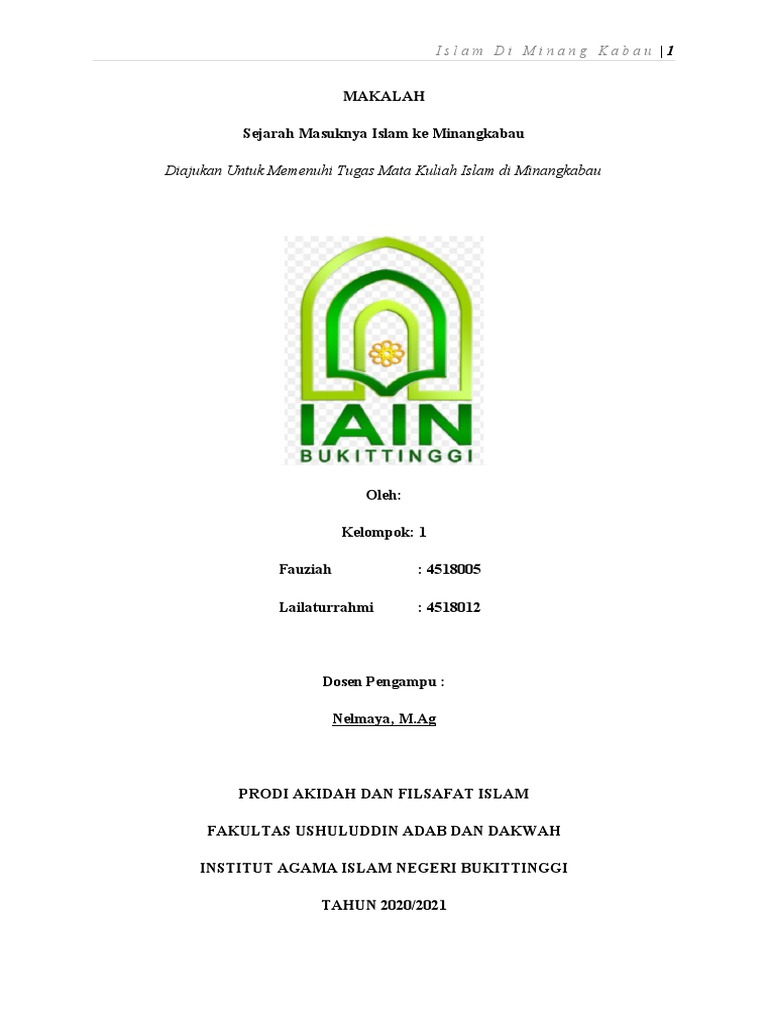 Islam Di Minang Kabau | 1

MAKALAH

Sejarah Masuknya Islam ke Minangkabau

Diajukan Untuk Memenuhi Tugas Mata Kuliah Islam di Minangkabau

IAIN
BUKITTINGGI

Oleh:

Kelompok: 1

Fauziah : 4518005

Lailaturrahmi : 4518012

Dosen Pengampu :

Nelmaya, M.Ag

PRODI AKIDAH DAN FILSAFAT ISLAM

FAKULTAS USHULUDDIN ADAB DAN DAKWAH

INSTITUT AGAMA ISLAM NEGERI BUKITTINGGI

TAHUN 2020/2021